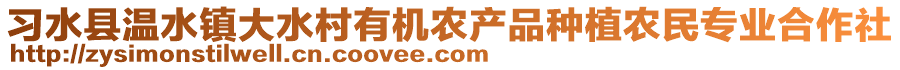 习水县温水镇大水村有机农产品种植农民专业合作社
http://zysimonstilwell.cn.coovee.com